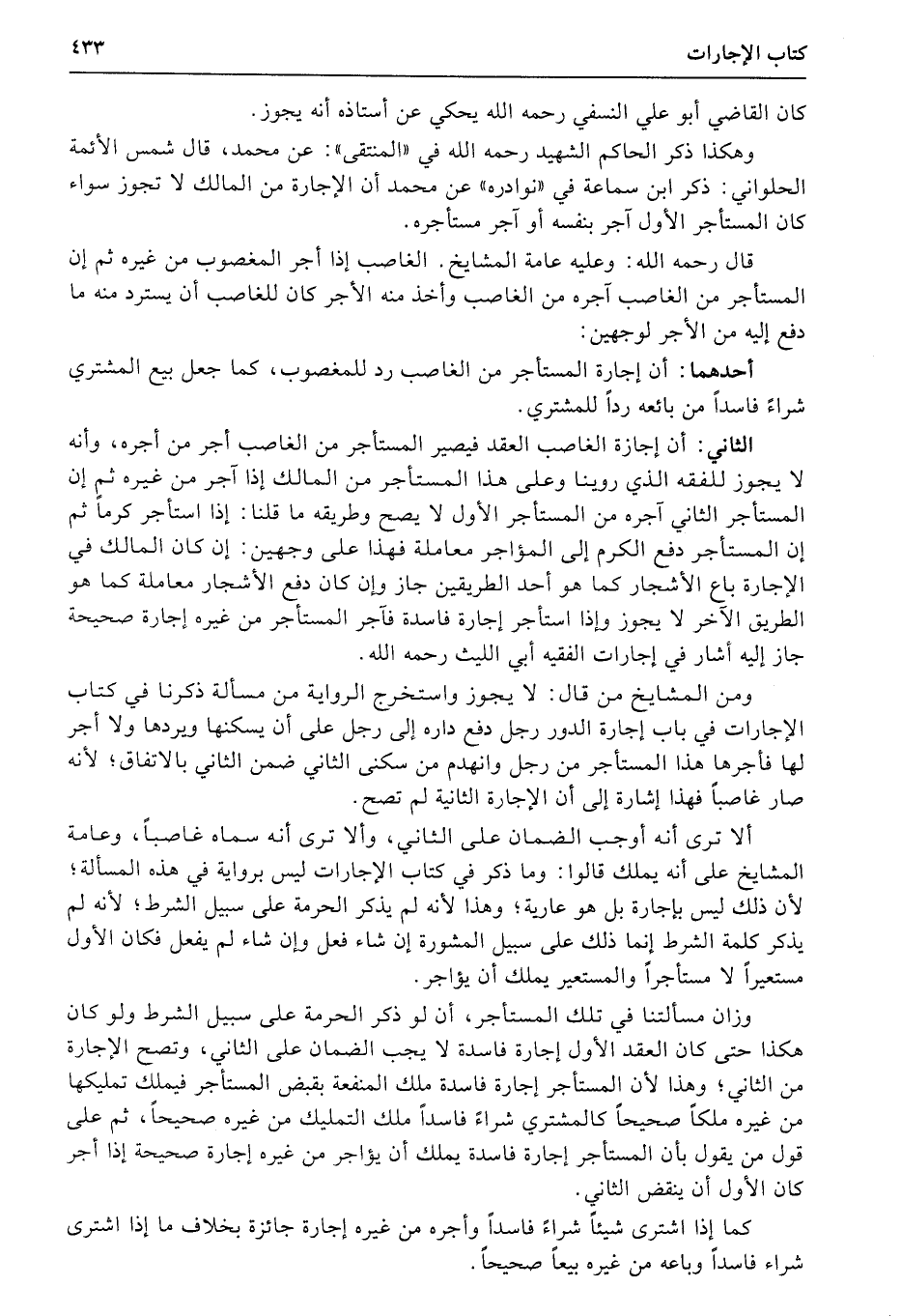 كتاب الإجارات ٤٣٣

كان القاضي أبو علي النسفي رحمه الله يحكي عن أستاذه أنه يجوز.

وهكذا ذكر الحاكم الشهيد رحمه الله في «المنتقى»: عن محمد، قال شمس الأئمة الحلواني: ذكر ابن سماعة في «نوادره» عن محمد أن الإجارة من المالك لا تجوز سواء كان المستأجر الأول آجر بنفسه أو آجر مستأجره.

قال رحمه الله: وعليه عامة المشايخ. الغاصب إذا أجر المغصوب من غيره ثم إن المستأجر من الغاصب آجره من الغاصب وأخذ منه الأجر كان للغاصب أن يسترد منه ما دفع إليه من الأجر لوجهين:

أحدهما: أن إجارة المستأجر من الغاصب رد للمغصوب، كما جعل بيع المشتري شراءً فاسداً من بائعه رداً للمشتري.

الثاني: أن إجازة الغاصب العقد فيصير المستأجر من الغاصب أجر من أجره، وأنه لا يجوز للفقه الذي روينا وعلى هذا المستأجر من المالك إذا آجر من غيره ثم إن المستأجر الثاني آجره من المستأجر الأول لا يصح وطريقه ما قلنا: إذا استأجر كرماً ثم إن المستأجر دفع الكرم إلى المؤاجر معاملة فهذا على وجهين: إن كان المالك في الإجارة باع الأشجار كما هو أحد الطريقين جاز وإن كان دفع الأشجار معاملة كما هو الطريق الآخر لا يجوز وإذا استأجر إجارة فاسدة فآجر المستأجر من غيره إجارة صحيحة جاز إليه أشار في إجارات الفقيه أبي الليث رحمه الله.

ومن المشايخ من قال: لا يجوز واستخرج الرواية من مسألة ذكرنا في كتاب الإجارات في باب إجارة الدور رجل دفع داره إلى رجل على أن يسكنها ويردها ولا أجر لها فأجرها هذا المستأجر من رجل وانهدم من سكنى الثاني ضمن الثاني بالاتفاق؛ لأنه صار غاصباً فهذا إشارة إلى أن الإجارة الثانية لم تصح.

ألا ترى أنه أوجب الضمان على الثاني، وألا ترى أنه سماه غاصباً، وعامة المشايخ على أنه يملك قالوا: وما ذكر في كتاب الإجارات ليس برواية في هذه المسألة؛ لأن ذلك ليس بإجارة بل هو عارية؛ وهذا لأنه لم يذكر الحرمة على سبيل الشرط؛ لأنه لم يذكر كلمة الشرط إنما ذلك على سبيل المشورة إن شاء فعل وإن شاء لم يفعل فكان الأول مستعيراً لا مستأجراً والمستعير يملك أن يؤاجر.

وزان مسألتنا في تلك المستأجر، أن لو ذكر الحرمة على سبيل الشرط ولو كان هكذا حتى كان العقد الأول إجارة فاسدة لا يجب الضمان على الثاني، وتصح الإجارة من الثاني؛ وهذا لأن المستأجر إجارة فاسدة ملك المنفعة بقبض المستأجر فيملك تمليكها من غيره ملكاً صحيحاً كالمشتري شراءً فاسداً ملك التمليك من غيره صحيحاً، ثم على قول من يقول بأن المستأجر إجارة فاسدة يملك أن يؤاجر من غيره إجارة صحيحة إذا أجر كان الأول أن ينقض الثاني.

كما إذا اشترى شيئاً شراءً فاسداً وأجره من غيره إجارة جائزة بخلاف ما إذا اشترى شراء فاسداً وباعه من غيره بيعاً صحيحاً.